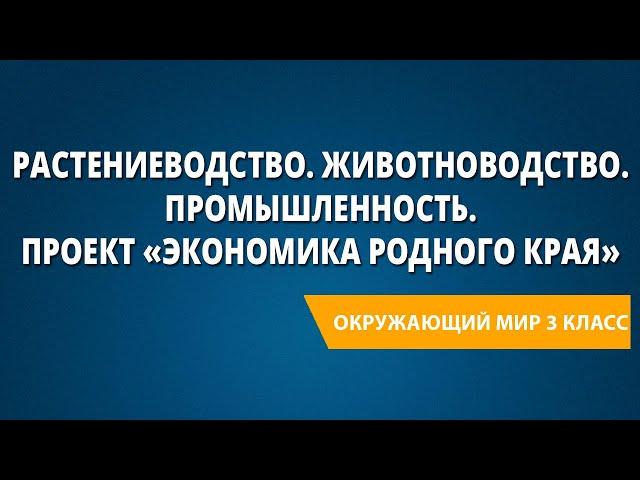 РАСТЕНИЕВОДСТВО. ЖИВОТНОВОДСТВО. ПРОМЫШЛЕННОСТЬ. ПРОЕКТ «ЭКОНОМИКА РОДНОГО КРАЯ»

ОКРУЖАЮЩИЙ МИР 3 КЛАСС